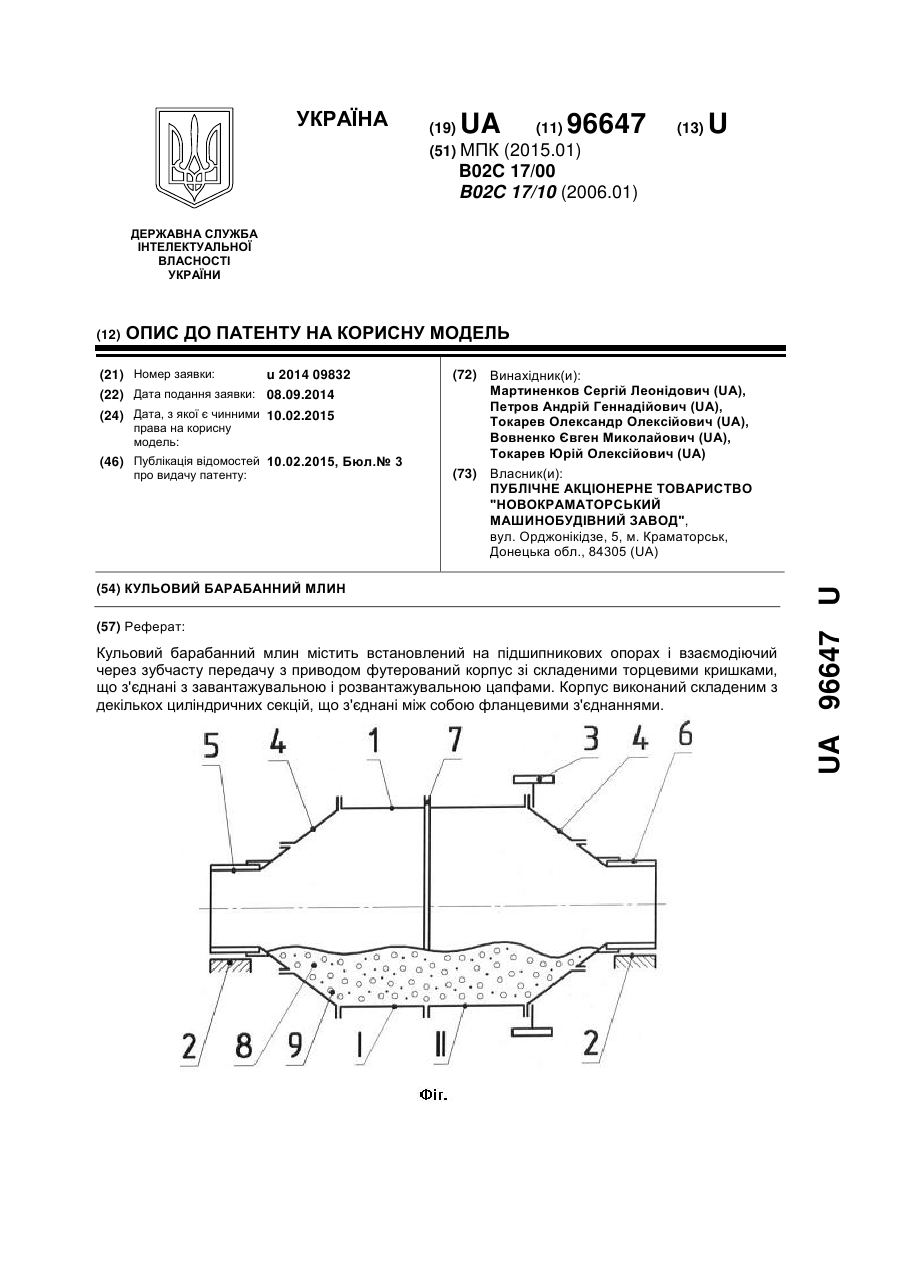 УКРАЇНА

(19) UA (11) 96647 (13) U

(51) МПК (2015.01)
B02C 17/00
B02C 17/10 (2006.01)

ДЕРЖАВНА СЛУЖБА ІНТЕЛЕКТУАЛЬНОЇ ВЛАСНОСТІ УКРАЇНИ

(12) ОПИС ДО ПАТЕНТУ НА КОРИСНУ МОДЕЛЬ

(21) Номер заявки: u 2014 09832
(22) Дата подання заявки: 08.09.2014
(24) Дата, з якої є чинними права на корисну модель: 10.02.2015
(46) Публікація відомостей про видачу патенту: 10.02.2015, Бюл.№ 3

(72) Винахідник(и):
Мартиненков Сергій Леонідович (UA),
Петров Андрій Геннадійович (UA),
Токарев Олександр Олексійович (UA),
Вовненко Євген Миколайович (UA),
Токарев Юрій Олексійович (UA)

(73) Власник(и):
ПУБЛІЧНЕ АКЦІОНЕРНЕ ТОВАРИСТВО "НОВОКРАМАТОРСЬКИЙ МАШИНОБУДІВНИЙ ЗАВОД",
вул. Орджонікідзе, 5, м. Краматорськ, Донецька обл., 84305 (UA)

(54) КУЛЬОВИЙ БАРАБАННИЙ МЛИН

(57) Реферат:

Кульовий барабанний млин містить встановлений на підшипникових опорах і взаємодіючий через зубчасту передачу з приводом футерований корпус зі складеними торцевими кришками, що з'єднані з завантажувальною і розвантажувальною цапфами. Корпус виконаний складеним з декількох циліндричних секцій, що з'єднані між собою фланцевими з'єднаннями.

5 4 1 7 3 4 6

2 8 9 I II 2

Фіг.

UA 96647 U